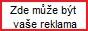 Zde může být vaše reklama